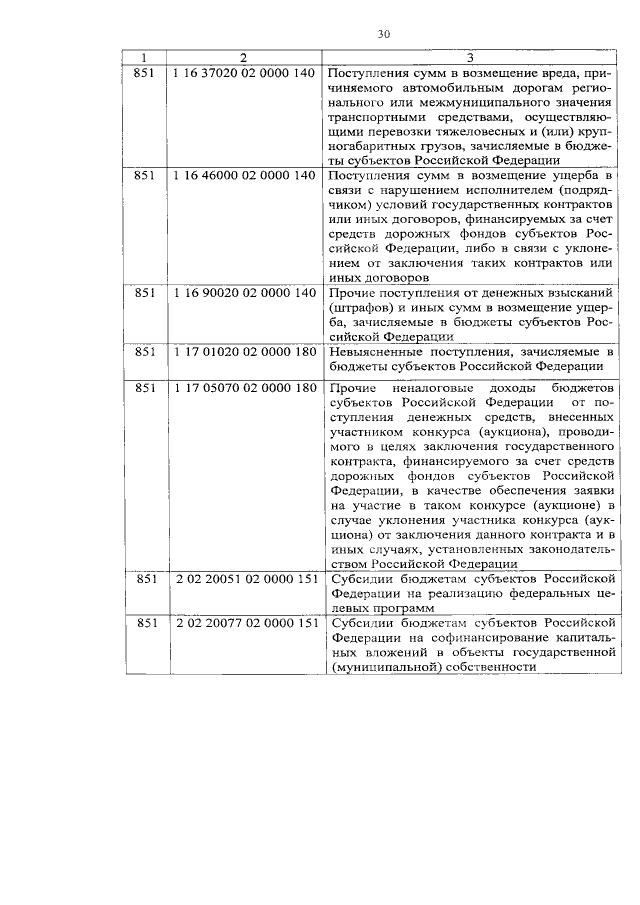 30

| 1 | 2 | 3 |
|---|---|---|
| 851 | 1 16 37020 02 0000 140 | Поступления сумм в возмещение вреда, причиняемого автомобильным дорогам регионального или межмуниципального значения транспортными средствами, осуществляющими перевозки тяжеловесных и (или) крупногабаритных грузов, зачисляемые в бюджеты субъектов Российской Федерации |
| 851 | 1 16 46000 02 0000 140 | Поступления сумм в возмещение ущерба в связи с нарушением исполнителем (подрядчиком) условий государственных контрактов или иных договоров, финансируемых за счет средств дорожных фондов субъектов Российской Федерации, либо в связи с уклонением от заключения таких контрактов или иных договоров |
| 851 | 1 16 90020 02 0000 140 | Прочие поступления от денежных взысканий (штрафов) и иных сумм в возмещение ущерба, зачисляемые в бюджеты субъектов Российской Федерации |
| 851 | 1 17 01020 02 0000 180 | Невыясненные поступления, зачисляемые в бюджеты субъектов Российской Федерации |
| 851 | 1 17 05070 02 0000 180 | Прочие неналоговые доходы бюджетов субъектов Российской Федерации от поступления денежных средств, внесенных участником конкурса (аукциона), проводимого в целях заключения государственного контракта, финансируемого за счет средств дорожных фондов субъектов Российской Федерации, в качестве обеспечения заявки на участие в таком конкурсе (аукционе) в случае уклонения участника конкурса (аукциона) от заключения данного контракта и в иных случаях, установленных законодательством Российской Федерации |
| 851 | 2 02 20051 02 0000 151 | Субсидии бюджетам субъектов Российской Федерации на реализацию федеральных целевых программ |
| 851 | 2 02 20077 02 0000 151 | Субсидии бюджетам субъектов Российской Федерации на софинансирование капитальных вложений в объекты государственной (муниципальной) собственности |